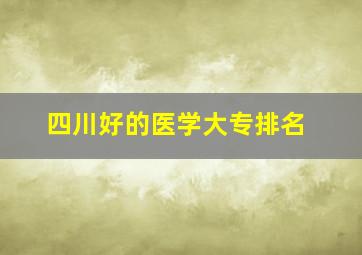 四川好的医学大专排名